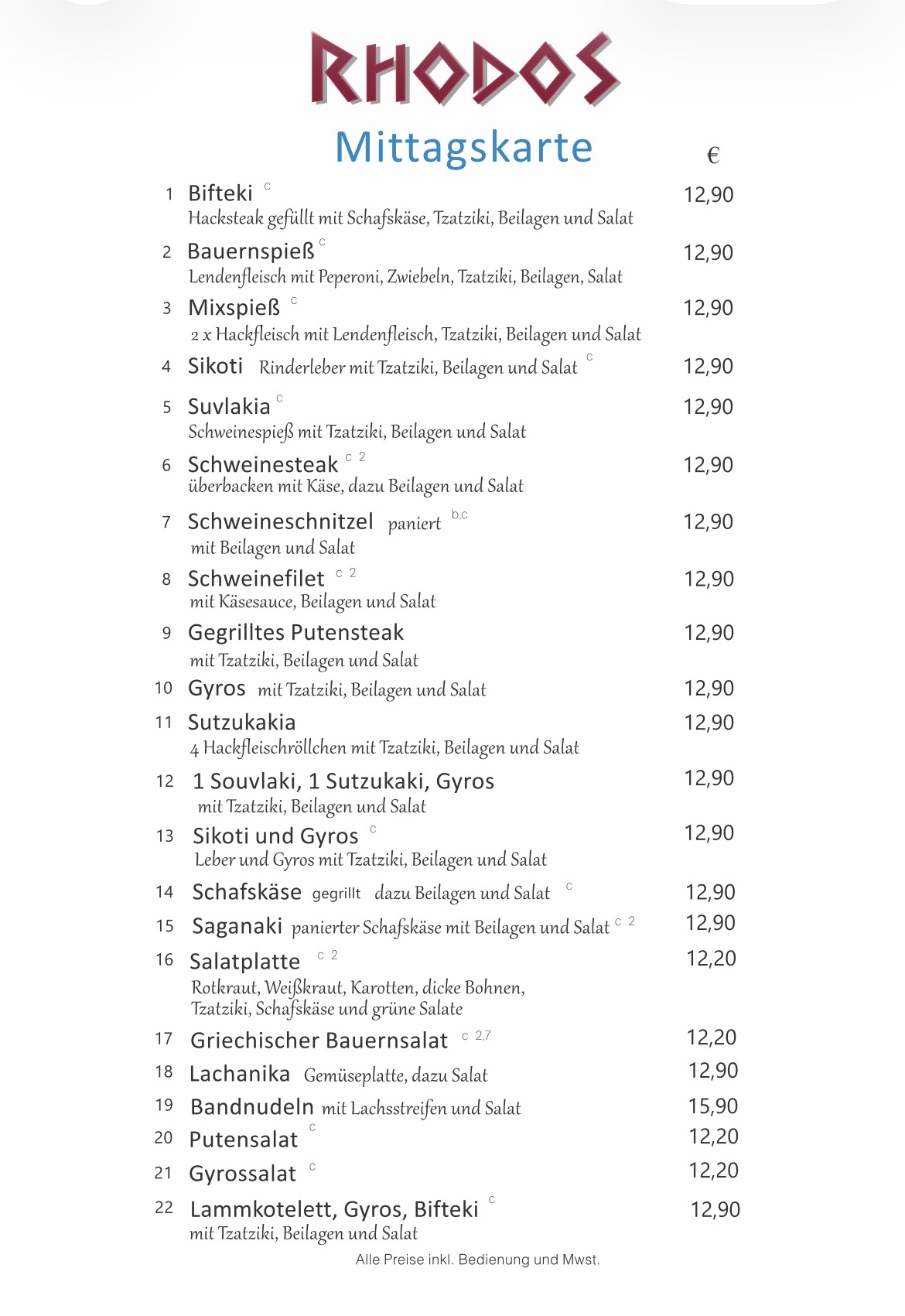 RHODOS
Mittagskarte

€

1 Bifteki c 12,90
Hacksteak gefüllt mit Schafskäse, Tzatziki, Beilagen und Salat

2 Bauernspieß c 12,90
Lendenfleisch mit Peperoni, Zwiebeln, Tzatziki, Beilagen, Salat

3 Mixspieß c 12,90
2 x Hackfleisch mit Lendenfleisch, Tzatziki, Beilagen und Salat

4 Sikoti Rinderleber mit Tzatziki, Beilagen und Salat c 12,90

5 Suvlakia c 12,90
Schweinespieß mit Tzatziki, Beilagen und Salat

6 Schweinesteak c 2 12,90
überbacken mit Käse, dazu Beilagen und Salat

7 Schweineschnitzel paniert b,c 12,90
mit Beilagen und Salat

8 Schweinefilet c 2 12,90
mit Käsesauce, Beilagen und Salat

9 Gegrilltes Putensteak 12,90
mit Tzatziki, Beilagen und Salat

10 Gyros mit Tzatziki, Beilagen und Salat 12,90

11 Sutzukakia 12,90
4 Hackfleischröllchen mit Tzatziki, Beilagen und Salat

12 1 Souvlaki, 1 Sutzukaki, Gyros 12,90
mit Tzatziki, Beilagen und Salat

13 Sikoti und Gyros c 12,90
Leber und Gyros mit Tzatziki, Beilagen und Salat

14 Schafskäse gegrillt dazu Beilagen und Salat c 12,90

15 Saganaki panierter Schafskäse mit Beilagen und Salat c 2 12,90

16 Salatplatte c 2 12,20
Rotkraut, Weißkraut, Karotten, dicke Bohnen, Tzatziki, Schafskäse und grüne Salate

17 Griechischer Bauernsalat c 2,7 12,20

18 Lachanika Gemüseplatte, dazu Salat 12,90

19 Bandnudeln mit Lachsstreifen und Salat 15,90

20 Putensalat c 12,20

21 Gyrossalat c 12,20

22 Lammkotelett, Gyros, Bifteki c 12,90
mit Tzatziki, Beilagen und Salat

Alle Preise inkl. Bedienung und Mwst.